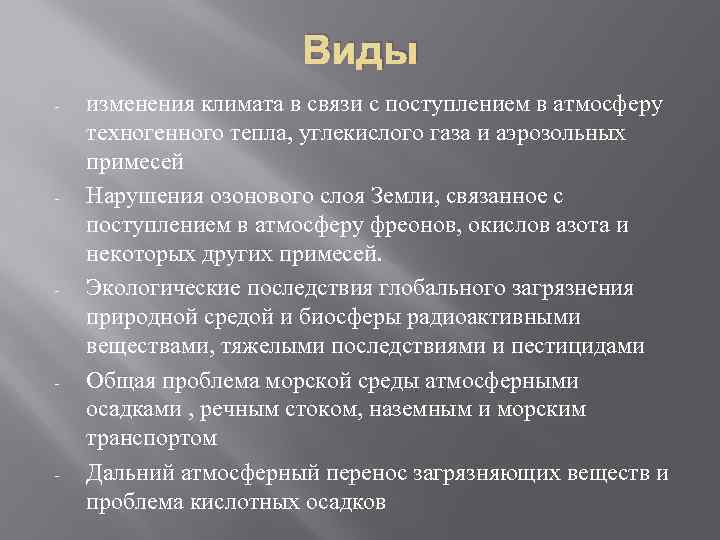 Виды

- изменения климата в связи с поступлением в атмосферу техногенного тепла, углекислого газа и аэрозольных примесей

- Нарушения озонового слоя Земли, связанное с поступлением в атмосферу фреонов, окислов азота и некоторых других примесей.

- Экологические последствия глобального загрязнения природной средой и биосферы радиоактивными веществами, тяжелыми последствиями и пестицидами

- Общая проблема морской среды атмосферными осадками , речным стоком, наземным и морским транспортом

- Дальний атмосферный перенос загрязняющих веществ и проблема кислотных осадков